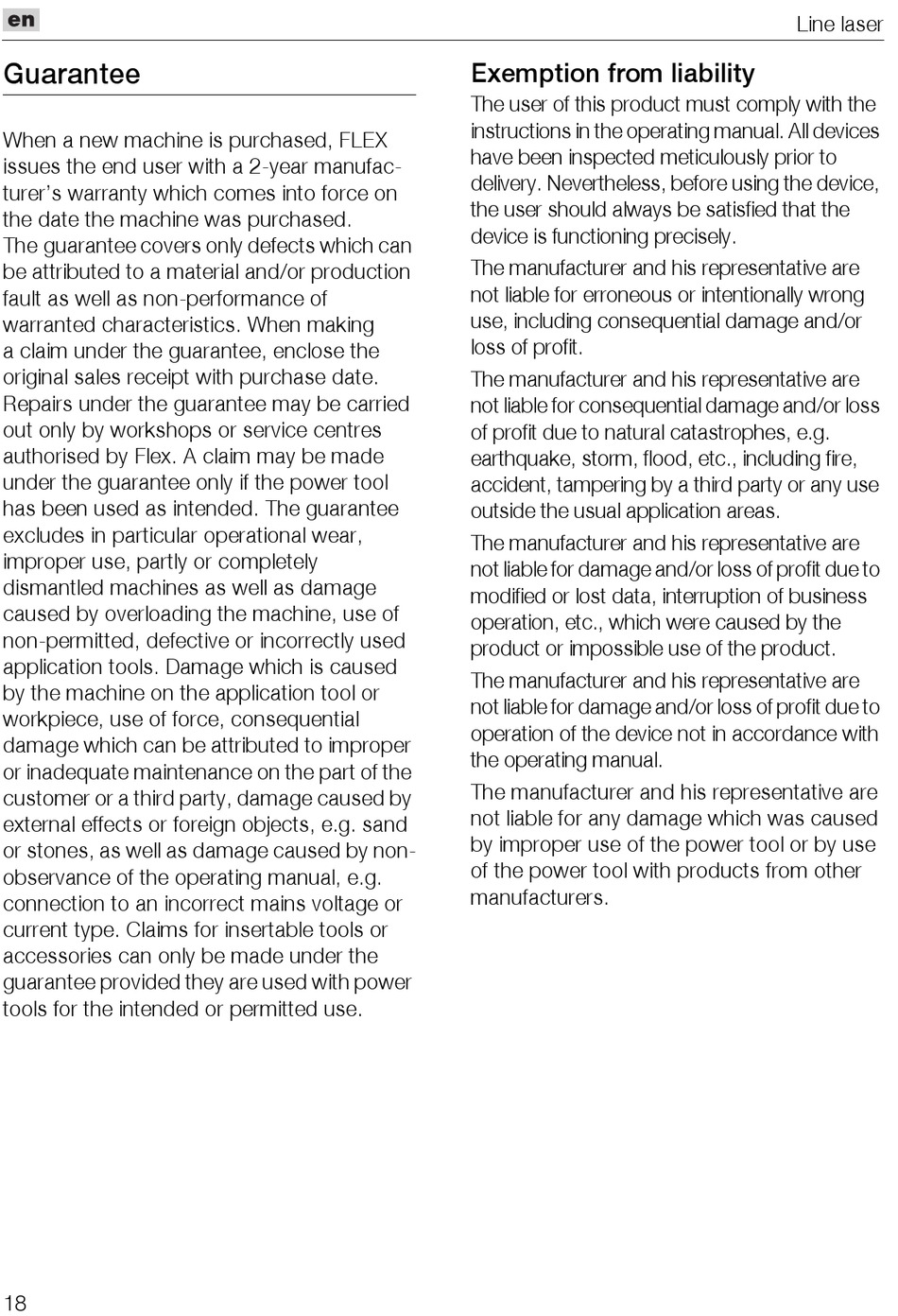 en

Line laser

Guarantee

When a new machine is purchased, FLEX issues the end user with a 2-year manufacturer's warranty which comes into force on the date the machine was purchased. The guarantee covers only defects which can be attributed to a material and/or production fault as well as non-performance of warranted characteristics. When making a claim under the guarantee, enclose the original sales receipt with purchase date. Repairs under the guarantee may be carried out only by workshops or service centres authorised by Flex. A claim may be made under the guarantee only if the power tool has been used as intended. The guarantee excludes in particular operational wear, improper use, partly or completely dismantled machines as well as damage caused by overloading the machine, use of non-permitted, defective or incorrectly used application tools. Damage which is caused by the machine on the application tool or workpiece, use of force, consequential damage which can be attributed to improper or inadequate maintenance on the part of the customer or a third party, damage caused by external effects or foreign objects, e.g. sand or stones, as well as damage caused by non-observance of the operating manual, e.g. connection to an incorrect mains voltage or current type. Claims for insertable tools or accessories can only be made under the guarantee provided they are used with power tools for the intended or permitted use.

Exemption from liability

The user of this product must comply with the instructions in the operating manual. All devices have been inspected meticulously prior to delivery. Nevertheless, before using the device, the user should always be satisfied that the device is functioning precisely.

The manufacturer and his representative are not liable for erroneous or intentionally wrong use, including consequential damage and/or loss of profit.

The manufacturer and his representative are not liable for consequential damage and/or loss of profit due to natural catastrophes, e.g. earthquake, storm, flood, etc., including fire, accident, tampering by a third party or any use outside the usual application areas.

The manufacturer and his representative are not liable for damage and/or loss of profit due to modified or lost data, interruption of business operation, etc., which were caused by the product or impossible use of the product.

The manufacturer and his representative are not liable for damage and/or loss of profit due to operation of the device not in accordance with the operating manual.

The manufacturer and his representative are not liable for any damage which was caused by improper use of the power tool or by use of the power tool with products from other manufacturers.

18